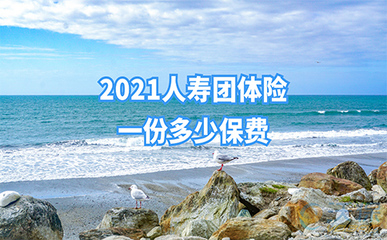 2021人寿团体险
一份多少保费